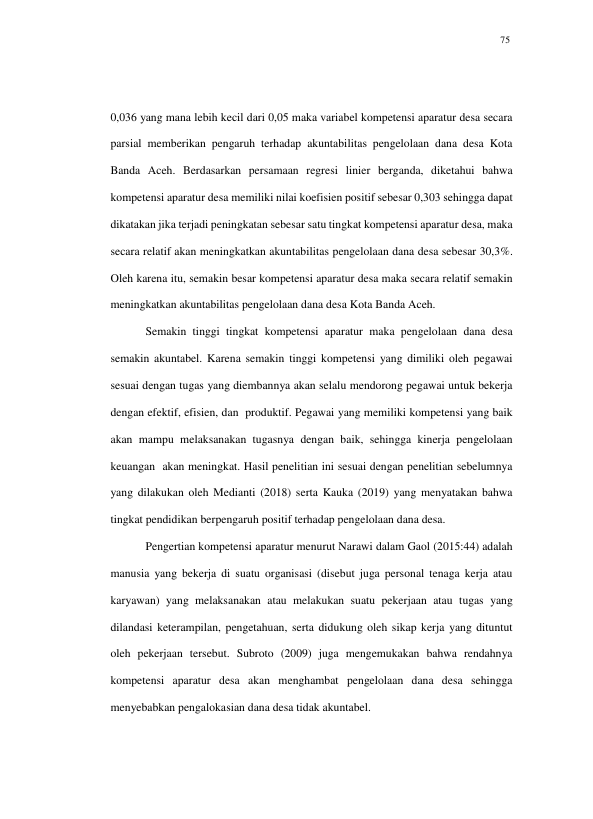 75

0,036 yang mana lebih kecil dari 0,05 maka variabel kompetensi aparatur desa secara parsial memberikan pengaruh terhadap akuntabilitas pengelolaan dana desa Kota Banda Aceh. Berdasarkan persamaan regresi linier berganda, diketahui bahwa kompetensi aparatur desa memiliki nilai koefisien positif sebesar 0,303 sehingga dapat dikatakan jika terjadi peningkatan sebesar satu tingkat kompetensi aparatur desa, maka secara relatif akan meningkatkan akuntabilitas pengelolaan dana desa sebesar 30,3%. Oleh karena itu, semakin besar kompetensi aparatur desa maka secara relatif semakin meningkatkan akuntabilitas pengelolaan dana desa Kota Banda Aceh.

Semakin tinggi tingkat kompetensi aparatur maka pengelolaan dana desa semakin akuntabel. Karena semakin tinggi kompetensi yang dimiliki oleh pegawai sesuai dengan tugas yang diembannya akan selalu mendorong pegawai untuk bekerja dengan efektif, efisien, dan produktif. Pegawai yang memiliki kompetensi yang baik akan mampu melaksanakan tugasnya dengan baik, sehingga kinerja pengelolaan keuangan akan meningkat. Hasil penelitian ini sesuai dengan penelitian sebelumnya yang dilakukan oleh Medianti (2018) serta Kauka (2019) yang menyatakan bahwa tingkat pendidikan berpengaruh positif terhadap pengelolaan dana desa.

Pengertian kompetensi aparatur menurut Narawi dalam Gaol (2015:44) adalah manusia yang bekerja di suatu organisasi (disebut juga personal tenaga kerja atau karyawan) yang melaksanakan atau melakukan suatu pekerjaan atau tugas yang dilandasi keterampilan, pengetahuan, serta didukung oleh sikap kerja yang dituntut oleh pekerjaan tersebut. Subroto (2009) juga mengemukakan bahwa rendahnya kompetensi aparatur desa akan menghambat pengelolaan dana desa sehingga menyebabkan pengalokasian dana desa tidak akuntabel.